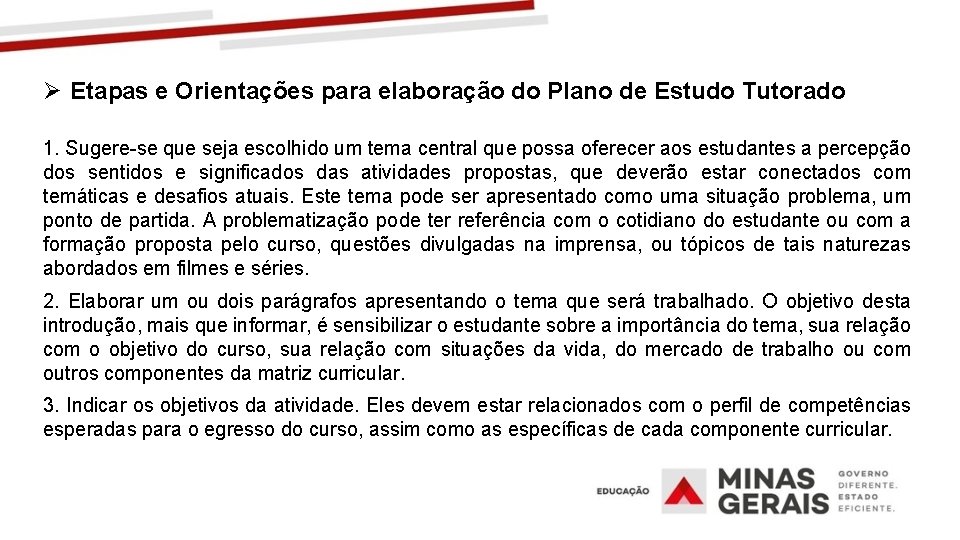 ➢ Etapas e Orientações para elaboração do Plano de Estudo Tutorado

1. Sugere-se que seja escolhido um tema central que possa oferecer aos estudantes a percepção dos sentidos e significados das atividades propostas, que deverão estar conectados com temáticas e desafios atuais. Este tema pode ser apresentado como uma situação problema, um ponto de partida. A problematização pode ter referência com o cotidiano do estudante ou com a formação proposta pelo curso, questões divulgadas na imprensa, ou tópicos de tais naturezas abordados em filmes e séries.

2. Elaborar um ou dois parágrafos apresentando o tema que será trabalhado. O objetivo desta introdução, mais que informar, é sensibilizar o estudante sobre a importância do tema, sua relação com o objetivo do curso, sua relação com situações da vida, do mercado de trabalho ou com outros componentes da matriz curricular.

3. Indicar os objetivos da atividade. Eles devem estar relacionados com o perfil de competências esperadas para o egresso do curso, assim como as específicas de cada componente curricular.

EDUCAÇÃO

MINAS
GERAIS

GOVERNO
DIFERENTE.
ESTADO
EFICIENTE.